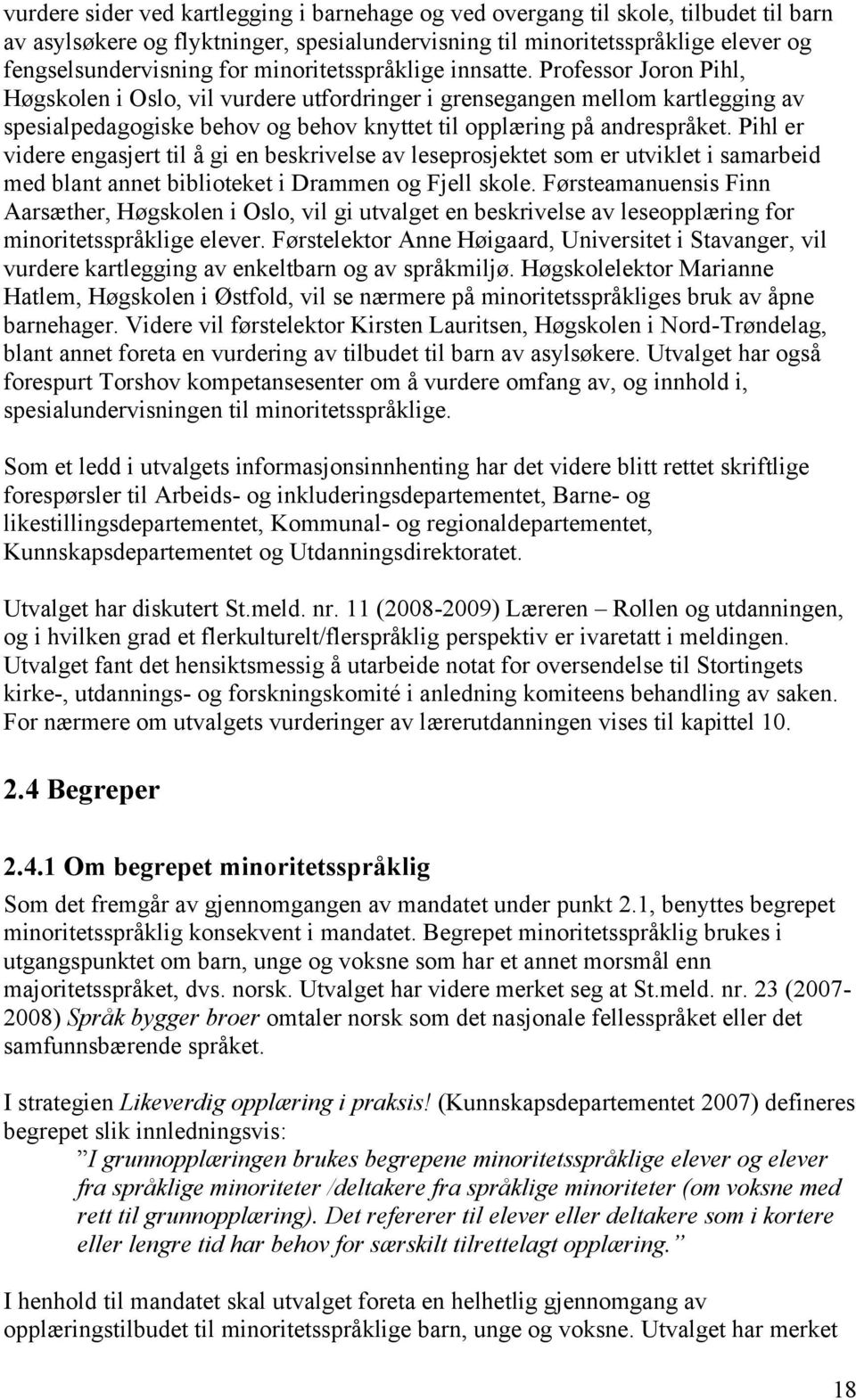 vurdere sider ved kartlegging i barnehage og ved overgang til skole, tilbudet til barn av asylsøkere og flyktninger, spesialundervisning til minoritetsspråklige elever og fengselsundervisning for minoritetsspråklige innsatte. Professor Joron Pihl, Høgskolen i Oslo, vil vurdere utfordringer i grensegangen mellom kartlegging av spesialpedagogiske behov og behov knyttet til opplæring på andrespråket. Pihl er videre engasjert til å gi en beskrivelse av leseprosjektet som er utviklet i samarbeid med blant annet biblioteket i Drammen og Fjell skole. Førsteamanuensis Finn Aarsæther, Høgskolen i Oslo, vil gi utvalget en beskrivelse av leseopplæring for minoritetsspråklige elever. Førstelektor Anne Høigaard, Universitet i Stavanger, vil vurdere kartlegging av enkeltbarn og av språkmiljø. Høgskolelektor Marianne Hatlem, Høgskolen i Østfold, vil se nærmere på minoritetsspråkliges bruk av åpne barnehager. Videre vil førstelektor Kirsten Lauritsen, Høgskolen i Nord-Trøndelag, blant annet foreta en vurdering av tilbudet til barn av asylsøkere. Utvalget har også forespurt Torshov kompetansesenter om å vurdere omfang av, og innhold i, spesialundervisningen til minoritetsspråklige.

Som et ledd i utvalgets informasjonsinnhenting har det videre blitt rettet skriftlige forespørsler til Arbeids- og inkluderingsdepartementet, Barne- og likestillingsdepartementet, Kommunal- og regionaldepartementet, Kunnskapsdepartementet og Utdanningsdirektoratet.

Utvalget har diskutert St.meld. nr. 11 (2008-2009) Læreren – Rollen og utdanningen, og i hvilken grad et flerkulturelt/flerspråklig perspektiv er ivaretatt i meldingen. Utvalget fant det hensiktsmessig å utarbeide notat for oversendelse til Stortingets kirke-, utdannings- og forskningskomité i anledning komiteens behandling av saken. For nærmere om utvalgets vurderinger av lærerutdanningen vises til kapittel 10.

2.4 Begreper

2.4.1 Om begrepet minoritetsspråklig

Som det fremgår av gjennomgangen av mandatet under punkt 2.1, benyttes begrepet minoritetsspråklig konsekvent i mandatet. Begrepet minoritetsspråklig brukes i utgangspunktet om barn, unge og voksne som har et annet morsmål enn majoritetsspråket, dvs. norsk. Utvalget har videre merket seg at St.meld. nr. 23 (2007-2008) Språk bygger broer omtaler norsk som det nasjonale fellesspråket eller det samfunnsbærende språket.

I strategien Likeverdig opplæring i praksis! (Kunnskapsdepartementet 2007) defineres begrepet slik innledningsvis:
”I grunnopplæringen brukes begrepene minoritetsspråklige elever og elever fra språklige minoriteter /deltakere fra språklige minoriteter (om voksne med rett til grunnopplæring). Det refererer til elever eller deltakere som i kortere eller lengre tid har behov for særskilt tilrettelagt opplæring.”

I henhold til mandatet skal utvalget foreta en helhetlig gjennomgang av opplæringstilbudet til minoritetsspråklige barn, unge og voksne. Utvalget har merket

18